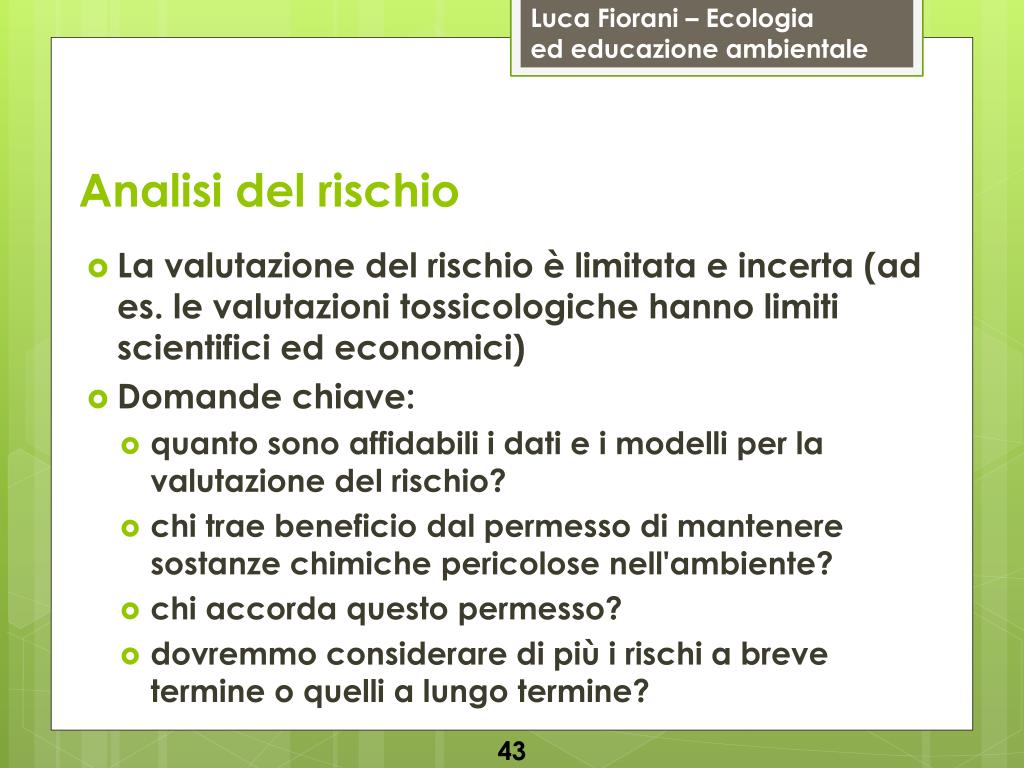 Luca Fiorani – Ecologia
ed educazione ambientale

Analisi del rischio

• La valutazione del rischio è limitata e incerta (ad es. le valutazioni tossicologiche hanno limiti scientifici ed economici)
• Domande chiave:
• quanto sono affidabili i dati e i modelli per la valutazione del rischio?
• chi trae beneficio dal permesso di mantenere sostanze chimiche pericolose nell'ambiente?
• chi accorda questo permesso?
• dovremmo considerare di più i rischi a breve termine o quelli a lungo termine?

43